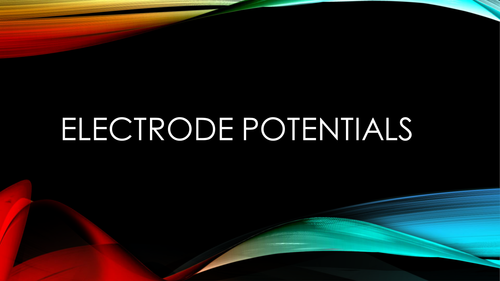 ELECTRODE POTENTIALS